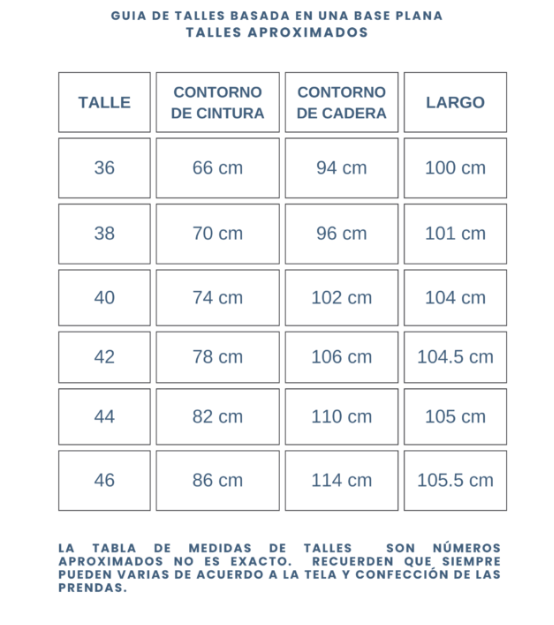 GUIA DE TALLES BASADA EN UNA BASE PLANA
TALLES APROXIMADOS

| TALLE | CONTORNO DE CINTURA | CONTORNO DE CADERA | LARGO |
|---|---|---|---|
| 36 | 66 cm | 94 cm | 100 cm |
| 38 | 70 cm | 96 cm | 101 cm |
| 40 | 74 cm | 102 cm | 104 cm |
| 42 | 78 cm | 106 cm | 104.5 cm |
| 44 | 82 cm | 110 cm | 105 cm |
| 46 | 86 cm | 114 cm | 105.5 cm |

LA TABLA DE MEDIDAS DE TALLES SON NÚMEROS APROXIMADOS NO ES EXACTO. RECUERDEN QUE SIEMPRE PUEDEN VARIAS DE ACUERDO A LA TELA Y CONFECCIÓN DE LAS PRENDAS.